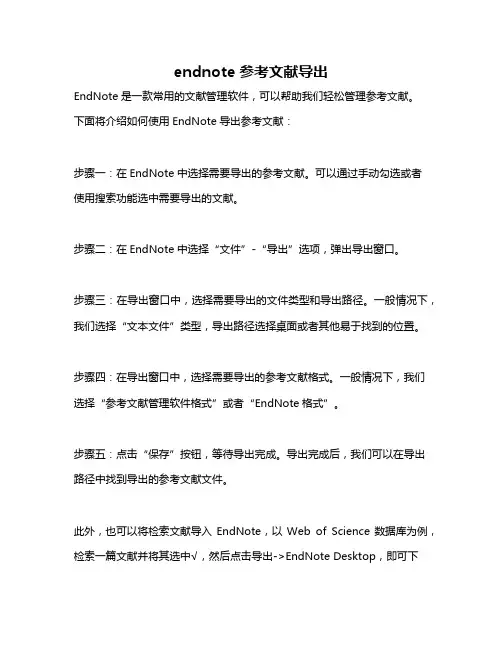 endnote 参考文献导出

EndNote 是一款常用的文献管理软件，可以帮助我们轻松管理参考文献。下面将介绍如何使用 EndNote 导出参考文献：

步骤一：在 EndNote 中选择需要导出的参考文献。可以通过手动勾选或者使用搜索功能选中需要导出的文献。

步骤二：在 EndNote 中选择“文件”-“导出”选项，弹出导出窗口。

步骤三：在导出窗口中，选择需要导出的文件类型和导出路径。一般情况下，我们选择“文本文件”类型，导出路径选择桌面或者其他易于找到的位置。

步骤四：在导出窗口中，选择需要导出的参考文献格式。一般情况下，我们选择“参考文献管理软件格式”或者“EndNote 格式”。

步骤五：点击“保存”按钮，等待导出完成。导出完成后，我们可以在导出路径中找到导出的参考文献文件。

此外，也可以将检索文献导入 EndNote，以 Web of Science 数据库为例，检索一篇文献并将其选中√，然后点击导出->EndNote Desktop，即可下